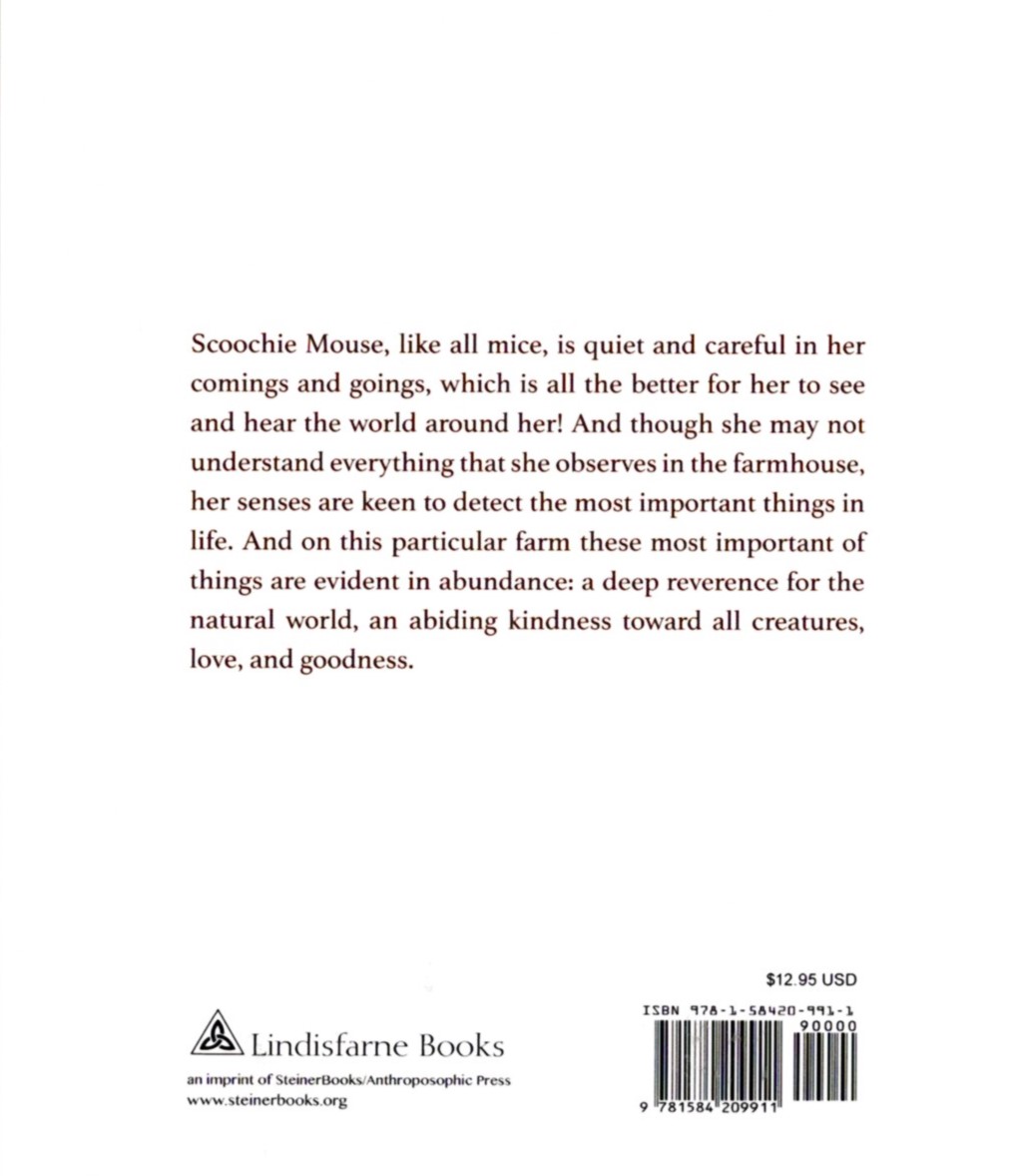 Scoochie Mouse, like all mice, is quiet and careful in her comings and goings, which is all the better for her to see and hear the world around her! And though she may not understand everything that she observes in the farmhouse, her senses are keen to detect the most important things in life. And on this particular farm these most important of things are evident in abundance: a deep reverence for the natural world, an abiding kindness toward all creatures, love, and goodness.

Lindisfarne Books
an imprint of SteinerBooks/Anthroposophic Press
www.steinerbooks.org

$12.95 USD

ISBN 978-1-58420-991-1

90000

9 781584 209911